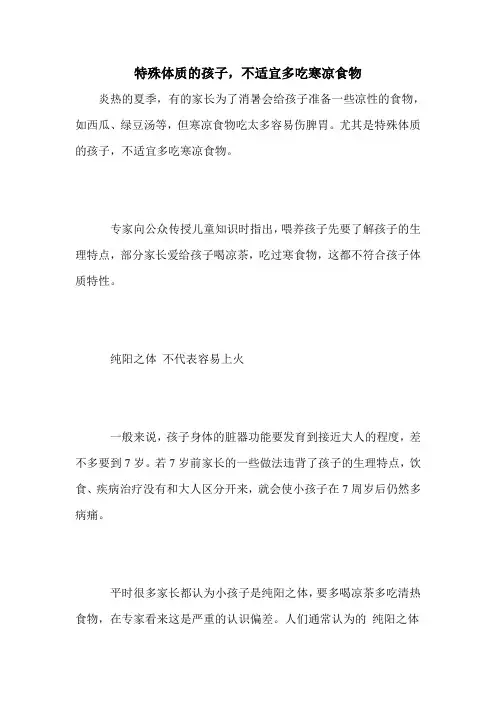 特殊体质的孩子，不适宜多吃寒凉食物

炎热的夏季，有的家长为了消暑会给孩子准备一些凉性的食物，如西瓜、绿豆汤等，但寒凉食物吃太多容易伤脾胃。尤其是特殊体质的孩子，不适宜多吃寒凉食物。

专家向公众传授儿童知识时指出，喂养孩子先要了解孩子的生理特点，部分家长爱给孩子喝凉茶，吃过寒食物，这都不符合孩子体质特性。

纯阳之体 不代表容易上火

一般来说，孩子身体的脏器功能要发育到接近大人的程度，差不多要到7岁。若7岁前家长的一些做法违背了孩子的生理特点，饮食、疾病治疗没有和大人区分开来，就会使小孩子在7周岁后仍然多病痛。

平时很多家长都认为小孩子是纯阳之体，要多喝凉茶多吃清热食物，在专家看来这是严重的认识偏差。人们通常认为的 纯阳之体